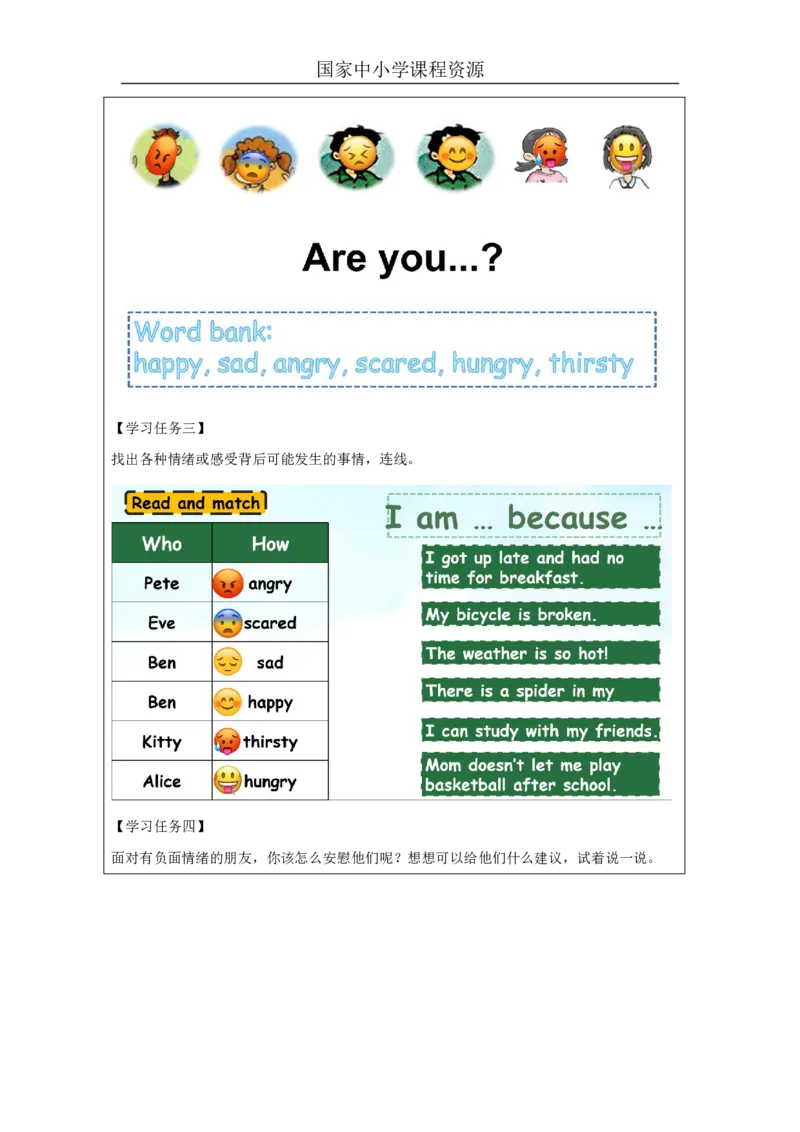 国家中小学课程资源

Are you...?

Word bank:
happy, sad, angry, scared, hungry, thirsty

【学习任务三】

找出各种情绪或感受背后可能发生的事情，连线。

Read and match

| Who | How |
|---|---|
| Pete | angry |
| Eve | scared |
| Ben | sad |
| Ben | happy |
| Kitty | thirsty |
| Alice | hungry |

I am … because …

I got up late and had no time for breakfast.

My bicycle is broken.

The weather is so hot!

There is a spider in my

I can study with my friends.

Mom doesn't let me play basketball after school.

【学习任务四】

面对有负面情绪的朋友，你该怎么安慰他们呢？想想可以给他们什么建议，试着说一说。